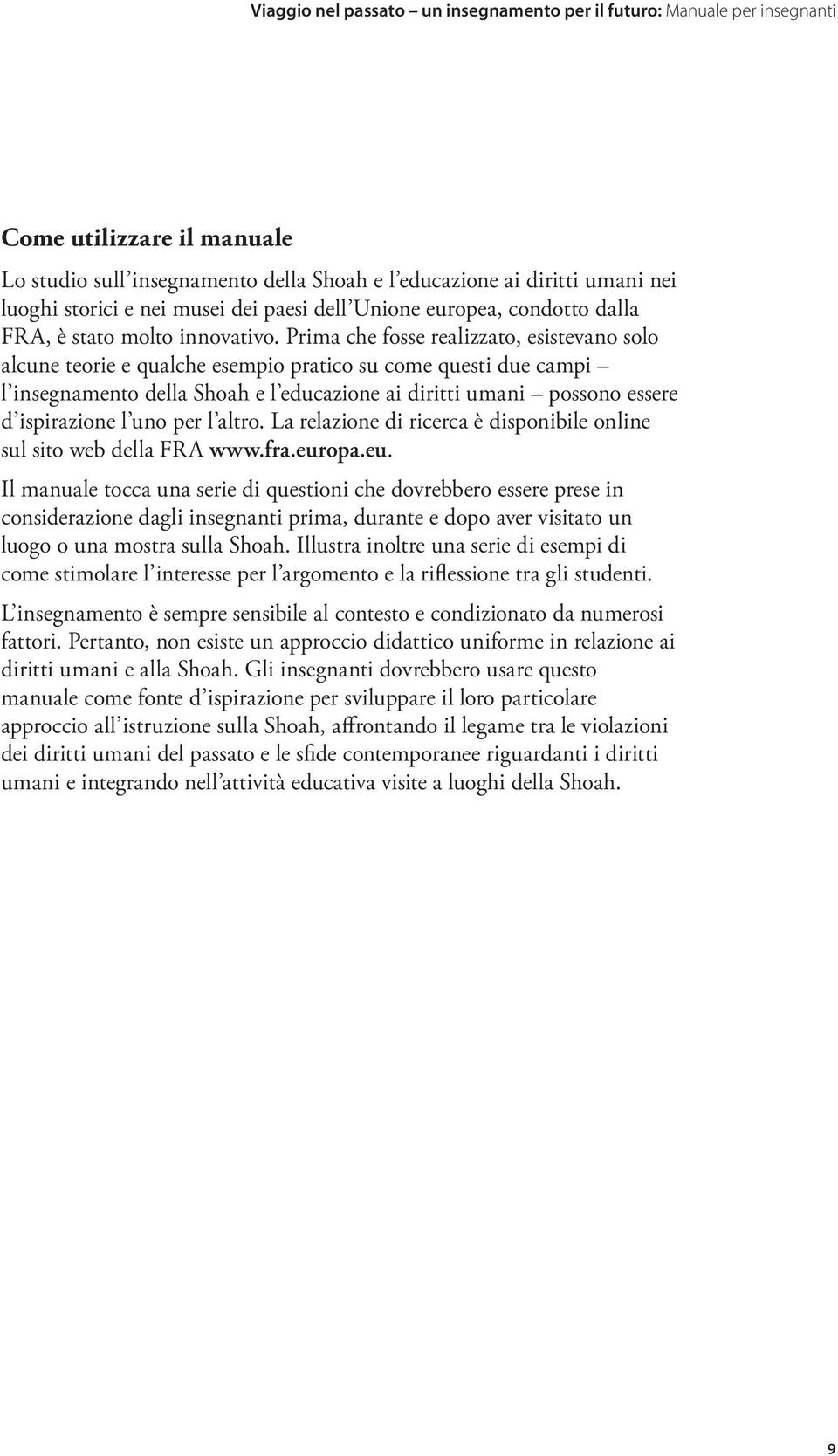 Viaggio nel passato – un insegnamento per il futuro: Manuale per insegnanti

Come utilizzare il manuale

Lo studio sull'insegnamento della Shoah e l'educazione ai diritti umani nei luoghi storici e nei musei dei paesi dell'Unione europea, condotto dalla FRA, è stato molto innovativo. Prima che fosse realizzato, esistevano solo alcune teorie e qualche esempio pratico su come questi due campi – l'insegnamento della Shoah e l'educazione ai diritti umani – possono essere d'ispirazione l'uno per l'altro. La relazione di ricerca è disponibile online sul sito web della FRA www.fra.europa.eu.

Il manuale tocca una serie di questioni che dovrebbero essere prese in considerazione dagli insegnanti prima, durante e dopo aver visitato un luogo o una mostra sulla Shoah. Illustra inoltre una serie di esempi di come stimolare l'interesse per l'argomento e la riflessione tra gli studenti.

L'insegnamento è sempre sensibile al contesto e condizionato da numerosi fattori. Pertanto, non esiste un approccio didattico uniforme in relazione ai diritti umani e alla Shoah. Gli insegnanti dovrebbero usare questo manuale come fonte d'ispirazione per sviluppare il loro particolare approccio all'istruzione sulla Shoah, affrontando il legame tra le violazioni dei diritti umani del passato e le sfide contemporanee riguardanti i diritti umani e integrando nell'attività educativa visite a luoghi della Shoah.

9